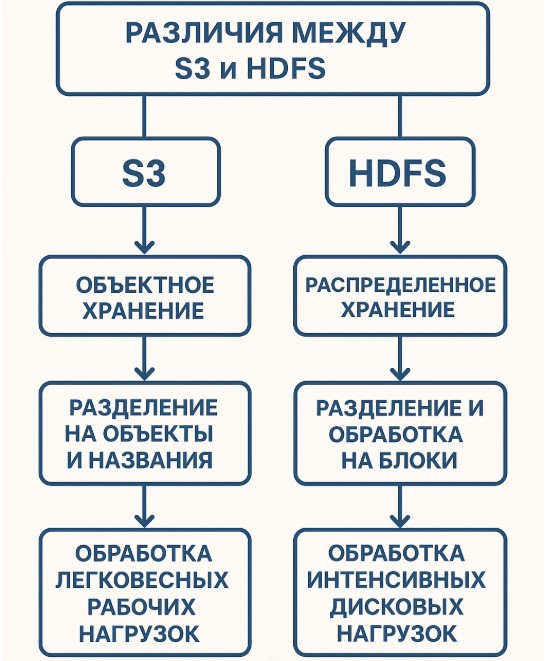 РАЗЛИЧИЯ МЕЖДУ S3 и HDFS

S3

ОБЪЕКТНОЕ ХРАНЕНИЕ

РАЗДЕЛЕНИЕ НА ОБЪЕКТЫ И НАЗВАНИЯ

ОБРАБОТКА ЛЕГКОВЕСНЫХ РАБОЧИХ НАГРУЗОК

HDFS

РАСПРЕДЕЛЕННОЕ ХРАНЕНИЕ

РАЗДЕЛЕНИЕ И ОБРАБОТКА НА БЛОКИ

ОБРАБОТКА ИНТЕНСИВНЫХ ДИСКОВЫХ НАГРУЗОК